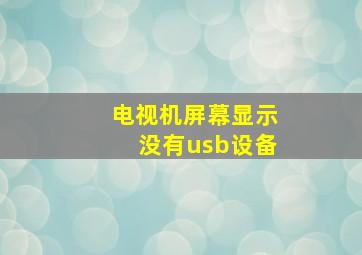 电视机屏幕显示
没有usb设备